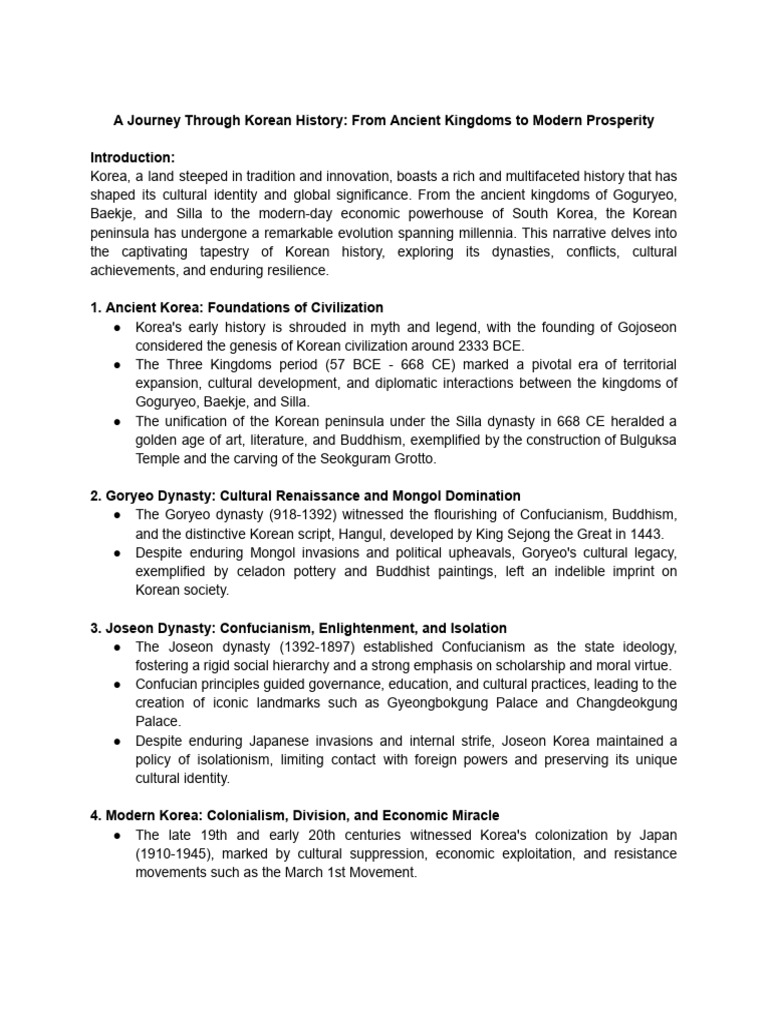 A Journey Through Korean History: From Ancient Kingdoms to Modern Prosperity

Introduction:
Korea, a land steeped in tradition and innovation, boasts a rich and multifaceted history that has shaped its cultural identity and global significance. From the ancient kingdoms of Goguryeo, Baekje, and Silla to the modern-day economic powerhouse of South Korea, the Korean peninsula has undergone a remarkable evolution spanning millennia. This narrative delves into the captivating tapestry of Korean history, exploring its dynasties, conflicts, cultural achievements, and enduring resilience.

1. Ancient Korea: Foundations of Civilization
● Korea's early history is shrouded in myth and legend, with the founding of Gojoseon considered the genesis of Korean civilization around 2333 BCE.
● The Three Kingdoms period (57 BCE - 668 CE) marked a pivotal era of territorial expansion, cultural development, and diplomatic interactions between the kingdoms of Goguryeo, Baekje, and Silla.
● The unification of the Korean peninsula under the Silla dynasty in 668 CE heralded a golden age of art, literature, and Buddhism, exemplified by the construction of Bulguksa Temple and the carving of the Seokguram Grotto.

2. Goryeo Dynasty: Cultural Renaissance and Mongol Domination
● The Goryeo dynasty (918-1392) witnessed the flourishing of Confucianism, Buddhism, and the distinctive Korean script, Hangul, developed by King Sejong the Great in 1443.
● Despite enduring Mongol invasions and political upheavals, Goryeo's cultural legacy, exemplified by celadon pottery and Buddhist paintings, left an indelible imprint on Korean society.

3. Joseon Dynasty: Confucianism, Enlightenment, and Isolation
● The Joseon dynasty (1392-1897) established Confucianism as the state ideology, fostering a rigid social hierarchy and a strong emphasis on scholarship and moral virtue.
● Confucian principles guided governance, education, and cultural practices, leading to the creation of iconic landmarks such as Gyeongbokgung Palace and Changdeokgung Palace.
● Despite enduring Japanese invasions and internal strife, Joseon Korea maintained a policy of isolationism, limiting contact with foreign powers and preserving its unique cultural identity.

4. Modern Korea: Colonialism, Division, and Economic Miracle
● The late 19th and early 20th centuries witnessed Korea's colonization by Japan (1910-1945), marked by cultural suppression, economic exploitation, and resistance movements such as the March 1st Movement.